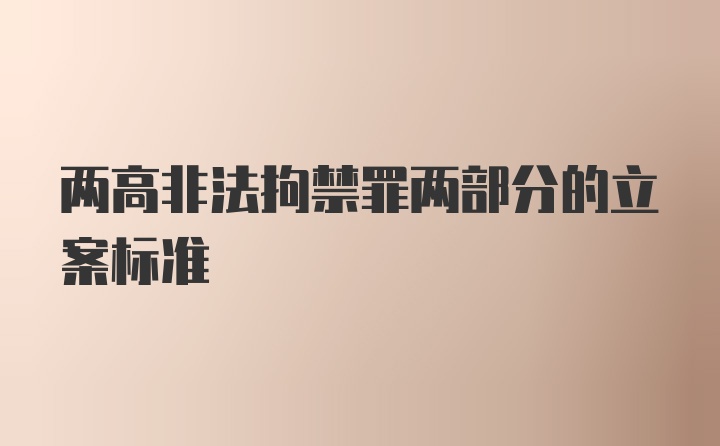 两高非法拘禁罪两部分的立案标准